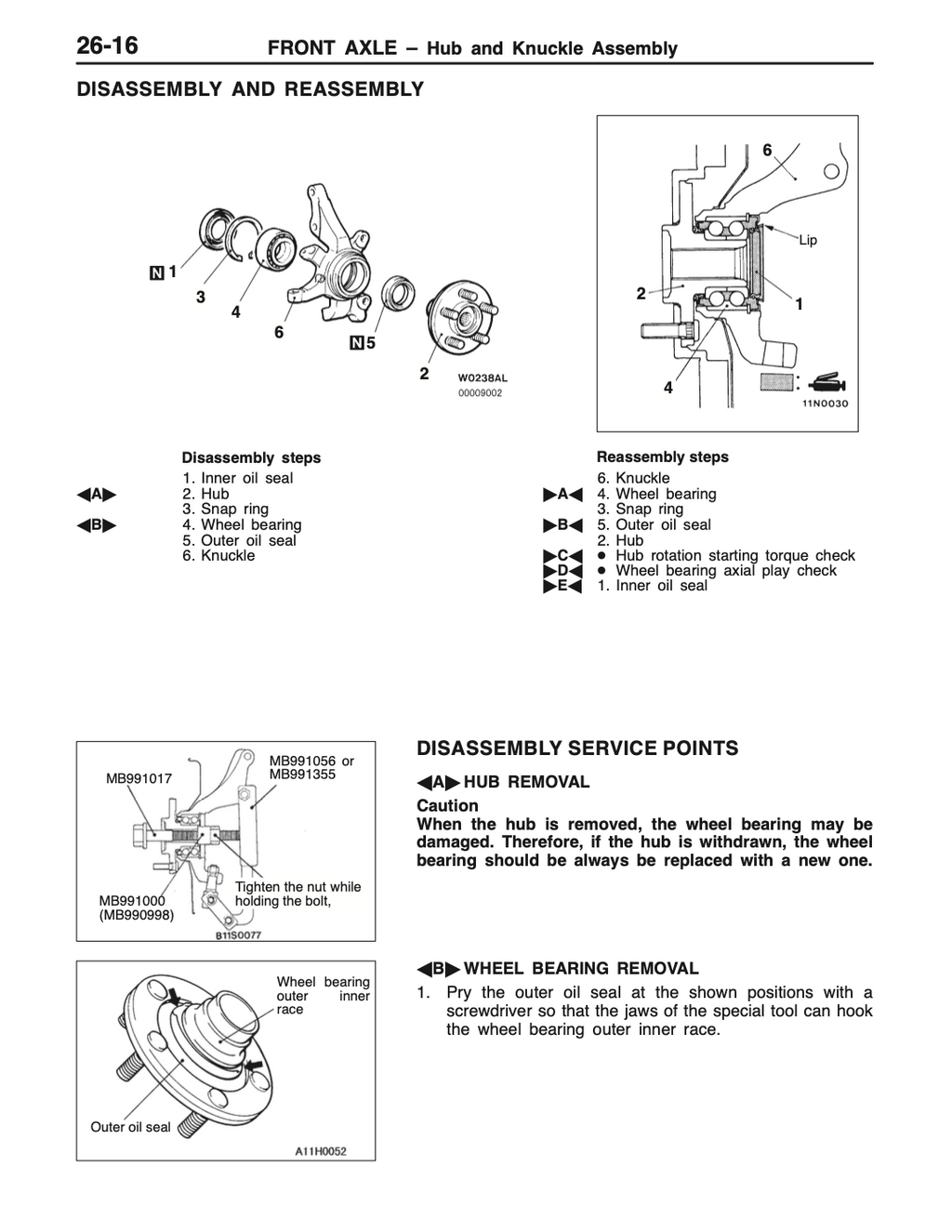 26-16 FRONT AXLE – Hub and Knuckle Assembly

DISASSEMBLY AND REASSEMBLY

N 1
3
4
6
N 5
2
W0238AL
00009002

6
Lip
2
1
4
11N0030

Disassembly steps
1. Inner oil seal
◀A▶ 2. Hub
3. Snap ring
◀B▶ 4. Wheel bearing
5. Outer oil seal
6. Knuckle

Reassembly steps
6. Knuckle
▶A◀ 4. Wheel bearing
3. Snap ring
▶B◀ 5. Outer oil seal
2. Hub
▶C◀ ● Hub rotation starting torque check
▶D◀ ● Wheel bearing axial play check
▶E◀ 1. Inner oil seal

MB991017
MB991056 or MB991355
Tighten the nut while holding the bolt,
MB991000 (MB990998)
B11S0077

DISASSEMBLY SERVICE POINTS

◀A▶ HUB REMOVAL

Caution
When the hub is removed, the wheel bearing may be damaged. Therefore, if the hub is withdrawn, the wheel bearing should be always be replaced with a new one.

Wheel bearing outer inner race
Outer oil seal
A11H0052

◀B▶ WHEEL BEARING REMOVAL
1. Pry the outer oil seal at the shown positions with a screwdriver so that the jaws of the special tool can hook the wheel bearing outer inner race.